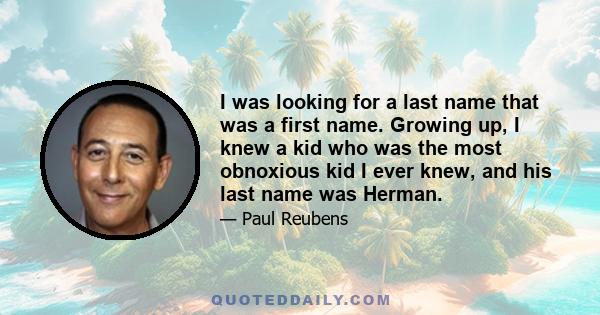 I was looking for a last name that was a first name. Growing up, I knew a kid who was the most obnoxious kid I ever knew, and his last name was Herman.

— Paul Reubens

QUOTEDDAILY.COM